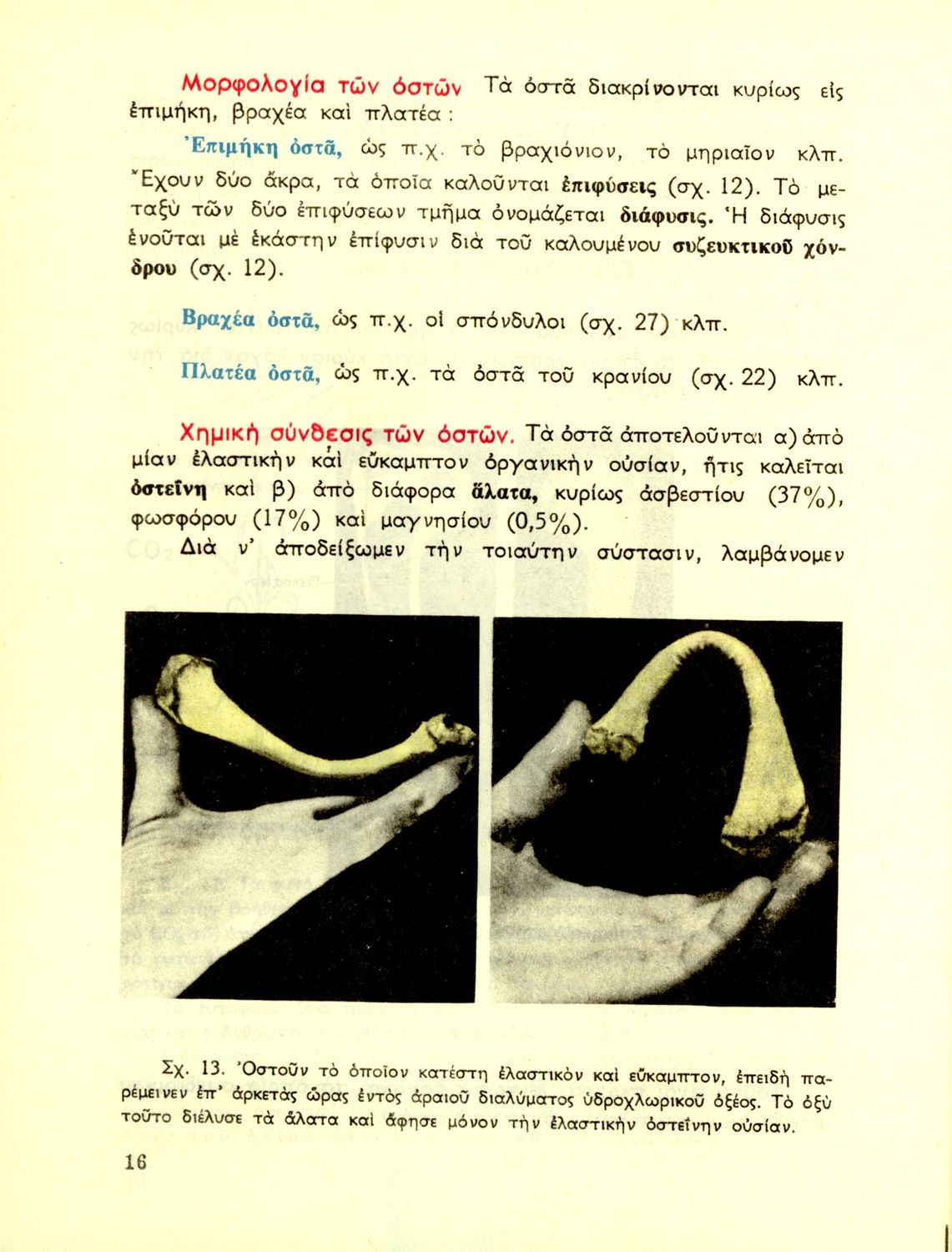 Μορφολογία τῶν ὀστῶν Τὰ ὀστᾶ διακρίνονται κυρίως εἰς ἐπιμήκη, βραχέα καὶ πλατέα :

Ἐπιμήκη ὀστᾶ, ὡς π.χ. τὸ βραχιόνιον, τὸ μηριαῖον κλπ. Ἔχουν δύο ἄκρα, τὰ ὁποῖα καλοῦνται ἐπιφύσεις (σχ. 12). Τὸ μεταξὺ τῶν δύο ἐπιφύσεων τμῆμα ὀνομάζεται διάφυσις. Ἡ διάφυσις ἑνοῦται μὲ ἑκάστην ἐπίφυσιν διὰ τοῦ καλουμένου συζευκτικοῦ χόνδρου (σχ. 12).

Βραχέα ὀστᾶ, ὡς π.χ. οἱ σπόνδυλοι (σχ. 27) κλπ.

Πλατέα ὀστᾶ, ὡς π.χ. τὰ ὀστᾶ τοῦ κρανίου (σχ. 22) κλπ.

Χημικὴ σύνθεσις τῶν ὀστῶν. Τὰ ὀστᾶ ἀποτελοῦνται α) ἀπὸ μίαν ἐλαστικὴν καὶ εὔκαμπτον ὀργανικὴν οὐσίαν, ἥτις καλεῖται ὀστεΐνη καὶ β) ἀπὸ διάφορα ἅλατα, κυρίως ἀσβεστίου (37%), φωσφόρου (17%) καὶ μαγνησίου (0,5%).

Διὰ ν' ἀποδείξωμεν τὴν τοιαύτην σύστασιν, λαμβάνομεν

Σχ. 13. Ὀστοῦν τὸ ὁποῖον κατέστη ἐλαστικὸν καὶ εὔκαμπτον, ἐπειδὴ παρέμεινεν ἐπ' ἀρκετὰς ὥρας ἐντὸς ἀραιοῦ διαλύματος ὑδροχλωρικοῦ ὀξέος. Τὸ ὀξὺ τοῦτο διέλυσε τὰ ἅλατα καὶ ἄφησε μόνον τὴν ἐλαστικὴν ὀστεΐνην οὐσίαν.

16